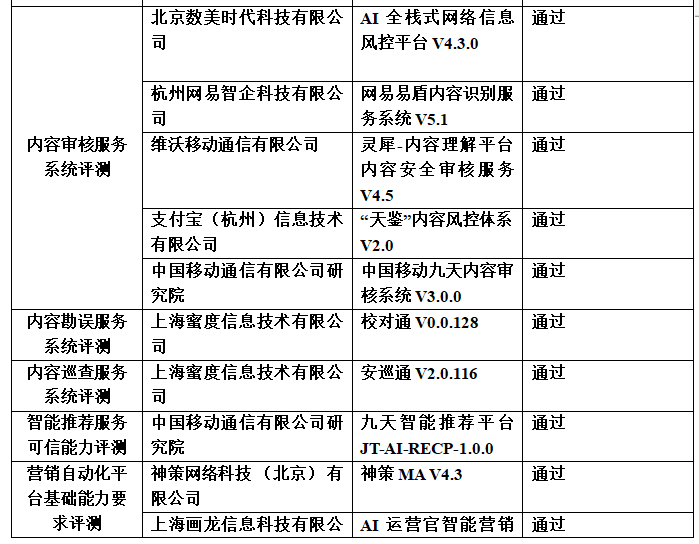 | | | | |
|---|---|---|---|
| 内容审核服务系统评测 | 北京数美时代科技有限公司 | AI 全栈式网络信息风控平台 V4.3.0 | 通过 |
| | 杭州网易智企科技有限公司 | 网易易盾内容识别服务系统 V5.1 | 通过 |
| | 维沃移动通信有限公司 | 灵犀-内容理解平台内容安全审核服务 V4.5 | 通过 |
| | 支付宝（杭州）信息技术有限公司 | “天鉴”内容风控体系 V2.0 | 通过 |
| | 中国移动通信有限公司研究院 | 中国移动九天内容审核系统 V3.0.0 | 通过 |
| 内容勘误服务系统评测 | 上海蜜度信息技术有限公司 | 校对通 V0.0.128 | 通过 |
| 内容巡查服务系统评测 | 上海蜜度信息技术有限公司 | 安巡通 V2.0.116 | 通过 |
| 智能推荐服务可信能力评测 | 中国移动通信有限公司研究院 | 九天智能推荐平台 JT-AI-RECP-1.0.0 | 通过 |
| 营销自动化平台基础能力要求评测 | 神策网络科技（北京）有限公司 | 神策 MA V4.3 | 通过 |
| | 上海画龙信息科技有限公 | AI 运营官智能营销 | 通过 |